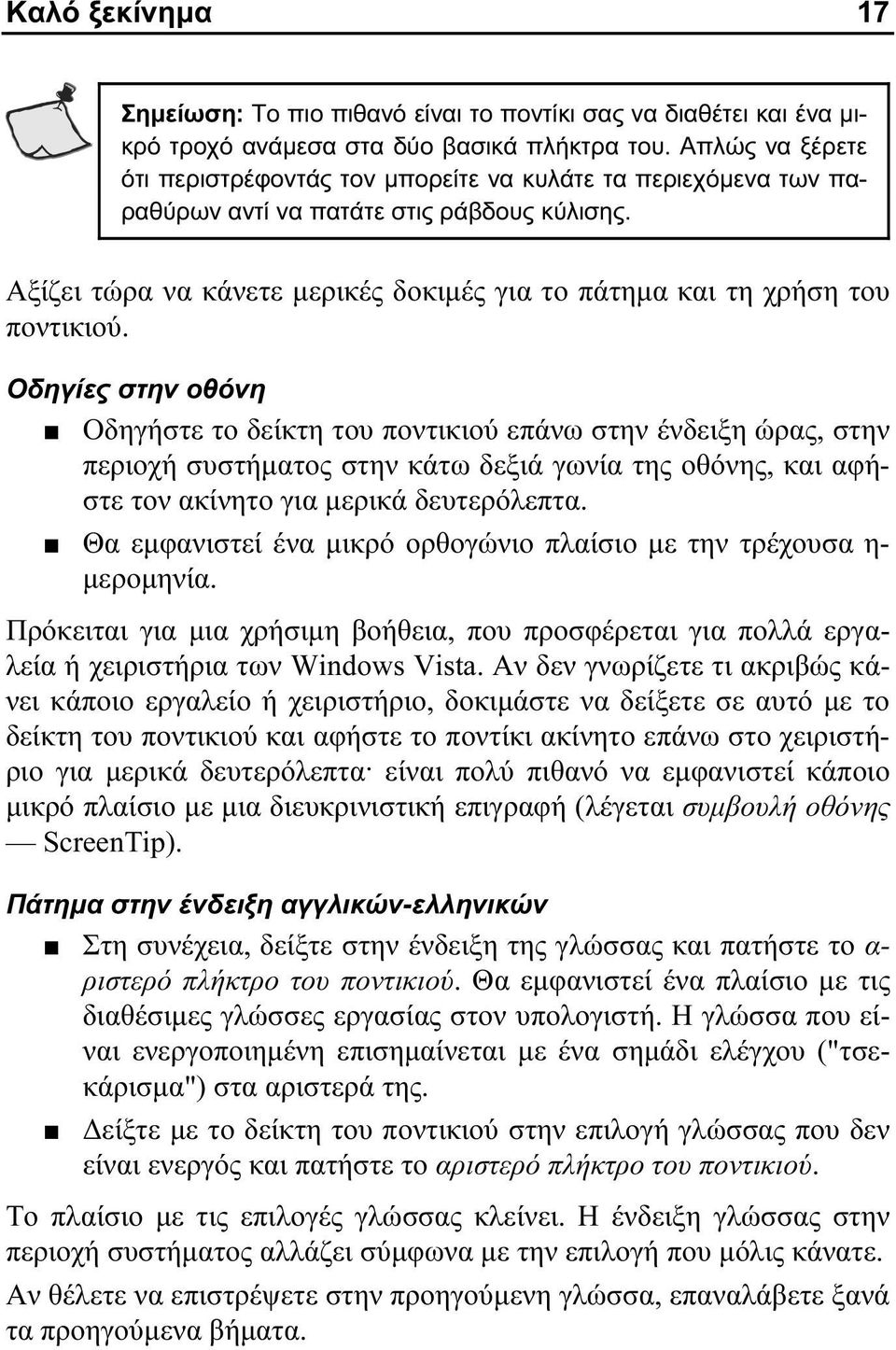 Καλό ξεκίνημα 17

Σημείωση: Το πιο πιθανό είναι το ποντίκι σας να διαθέτει και ένα μικρό τροχό ανάμεσα στα δύο βασικά πλήκτρα του. Απλώς να ξέρετε ότι περιστρέφοντάς τον μπορείτε να κυλάτε τα περιεχόμενα των παραθύρων αντί να πατάτε στις ράβδους κύλισης.

Αξίζει τώρα να κάνετε μερικές δοκιμές για το πάτημα και τη χρήση του ποντικιού.

Οδηγίες στην οθόνη

■ Οδηγήστε το δείκτη του ποντικιού επάνω στην ένδειξη ώρας, στην περιοχή συστήματος στην κάτω δεξιά γωνία της οθόνης, και αφήστε τον ακίνητο για μερικά δευτερόλεπτα.

■ Θα εμφανιστεί ένα μικρό ορθογώνιο πλαίσιο με την τρέχουσα ημερομηνία.

Πρόκειται για μια χρήσιμη βοήθεια, που προσφέρεται για πολλά εργαλεία ή χειριστήρια των Windows Vista. Αν δεν γνωρίζετε τι ακριβώς κάνει κάποιο εργαλείο ή χειριστήριο, δοκιμάστε να δείξετε σε αυτό με το δείκτη του ποντικιού και αφήστε το ποντίκι ακίνητο επάνω στο χειριστήριο για μερικά δευτερόλεπτα· είναι πολύ πιθανό να εμφανιστεί κάποιο μικρό πλαίσιο με μια διευκρινιστική επιγραφή (λέγεται συμβουλή οθόνης — ScreenTip).

Πάτημα στην ένδειξη αγγλικών-ελληνικών

■ Στη συνέχεια, δείξτε στην ένδειξη της γλώσσας και πατήστε το αριστερό πλήκτρο του ποντικιού. Θα εμφανιστεί ένα πλαίσιο με τις διαθέσιμες γλώσσες εργασίας στον υπολογιστή. Η γλώσσα που είναι ενεργοποιημένη επισημαίνεται με ένα σημάδι ελέγχου ("τσεκάρισμα") στα αριστερά της.

■ Δείξτε με το δείκτη του ποντικιού στην επιλογή γλώσσας που δεν είναι ενεργός και πατήστε το αριστερό πλήκτρο του ποντικιού.

Το πλαίσιο με τις επιλογές γλώσσας κλείνει. Η ένδειξη γλώσσας στην περιοχή συστήματος αλλάζει σύμφωνα με την επιλογή που μόλις κάνατε.

Αν θέλετε να επιστρέψετε στην προηγούμενη γλώσσα, επαναλάβετε ξανά τα προηγούμενα βήματα.